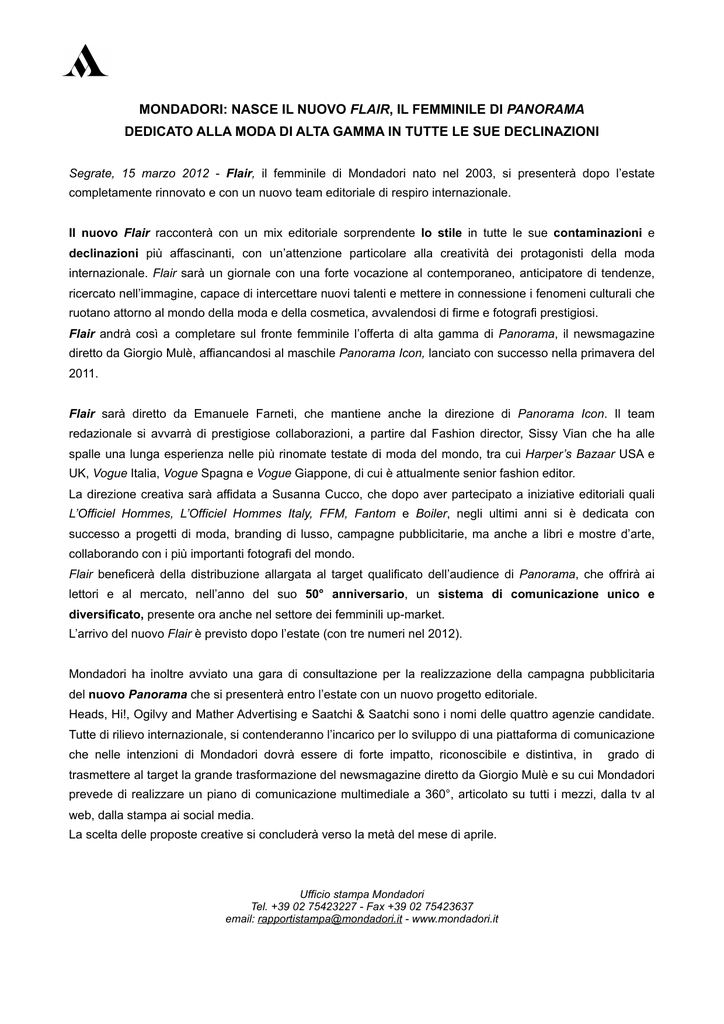 MONDADORI: NASCE IL NUOVO FLAIR, IL FEMMINILE DI PANORAMA
DEDICATO ALLA MODA DI ALTA GAMMA IN TUTTE LE SUE DECLINAZIONI

Segrate, 15 marzo 2012 - Flair, il femminile di Mondadori nato nel 2003, si presenterà dopo l'estate completamente rinnovato e con un nuovo team editoriale di respiro internazionale.

Il nuovo Flair racconterà con un mix editoriale sorprendente lo stile in tutte le sue contaminazioni e declinazioni più affascinanti, con un'attenzione particolare alla creatività dei protagonisti della moda internazionale. Flair sarà un giornale con una forte vocazione al contemporaneo, anticipatore di tendenze, ricercato nell'immagine, capace di intercettare nuovi talenti e mettere in connessione i fenomeni culturali che ruotano attorno al mondo della moda e della cosmetica, avvalendosi di firme e fotografi prestigiosi.
Flair andrà così a completare sul fronte femminile l'offerta di alta gamma di Panorama, il newsmagazine diretto da Giorgio Mulè, affiancandosi al maschile Panorama Icon, lanciato con successo nella primavera del 2011.

Flair sarà diretto da Emanuele Farneti, che mantiene anche la direzione di Panorama Icon. Il team redazionale si avvarrà di prestigiose collaborazioni, a partire dal Fashion director, Sissy Vian che ha alle spalle una lunga esperienza nelle più rinomate testate di moda del mondo, tra cui Harper's Bazaar USA e UK, Vogue Italia, Vogue Spagna e Vogue Giappone, di cui è attualmente senior fashion editor.
La direzione creativa sarà affidata a Susanna Cucco, che dopo aver partecipato a iniziative editoriali quali L'Officiel Hommes, L'Officiel Hommes Italy, FFM, Fantom e Boiler, negli ultimi anni si è dedicata con successo a progetti di moda, branding di lusso, campagne pubblicitarie, ma anche a libri e mostre d'arte, collaborando con i più importanti fotografi del mondo.
Flair beneficerà della distribuzione allargata al target qualificato dell'audience di Panorama, che offrirà ai lettori e al mercato, nell'anno del suo 50° anniversario, un sistema di comunicazione unico e diversificato, presente ora anche nel settore dei femminili up-market.
L'arrivo del nuovo Flair è previsto dopo l'estate (con tre numeri nel 2012).

Mondadori ha inoltre avviato una gara di consultazione per la realizzazione della campagna pubblicitaria del nuovo Panorama che si presenterà entro l'estate con un nuovo progetto editoriale.
Heads, Hi!, Ogilvy and Mather Advertising e Saatchi & Saatchi sono i nomi delle quattro agenzie candidate.
Tutte di rilievo internazionale, si contenderanno l'incarico per lo sviluppo di una piattaforma di comunicazione che nelle intenzioni di Mondadori dovrà essere di forte impatto, riconoscibile e distintiva, in grado di trasmettere al target la grande trasformazione del newsmagazine diretto da Giorgio Mulè e su cui Mondadori prevede di realizzare un piano di comunicazione multimediale a 360°, articolato su tutti i mezzi, dalla tv al web, dalla stampa ai social media.
La scelta delle proposte creative si concluderà verso la metà del mese di aprile.

Ufficio stampa Mondadori
Tel. +39 02 75423227 - Fax +39 02 75423637
email: rapportistampa@mondadori.it - www.mondadori.it